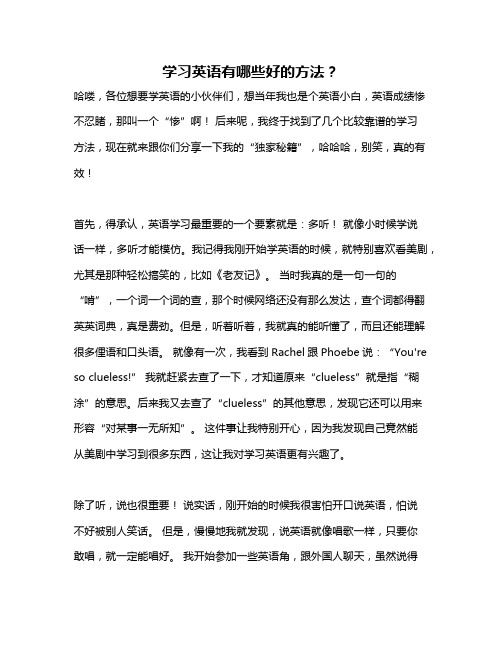 学习英语有哪些好的方法？

哈喽，各位想要学英语的小伙伴们，想当年我也是个英语小白，英语成绩惨不忍睹，那叫一个“惨”啊！后来呢，我终于找到了几个比较靠谱的学习方法，现在就来跟你们分享一下我的“独家秘籍”，哈哈哈，别笑，真的有效！

首先，得承认，英语学习最重要的一个要素就是：多听！就像小时候学说话一样，多听才能模仿。我记得我刚开始学英语的时候，就特别喜欢看美剧，尤其是那种轻松搞笑的，比如《老友记》。当时我真的是一句一句的“啃”，一个词一个词的查，那个时候网络还没有那么发达，查个词都得翻英英词典，真是费劲。但是，听着听着，我就真的能听懂了，而且还能理解很多俚语和口头语。就像有一次，我看到 Rachel 跟 Phoebe 说：“You're so clueless!” 我就赶紧去查了一下，才知道原来“clueless”就是指“糊涂”的意思。后来我又去查了“clueless”的其他意思，发现它还可以用来形容“对某事一无所知”。这件事让我特别开心，因为我发现自己竟然能从美剧中学习到很多东西，这让我对学习英语更有兴趣了。

除了听，说也很重要！说实话，刚开始的时候我很害怕开口说英语，怕说不好被别人笑话。但是，慢慢地我就发现，说英语就像唱歌一样，只要你敢唱，就一定能唱好。我开始参加一些英语角，跟外国人聊天，虽然说得